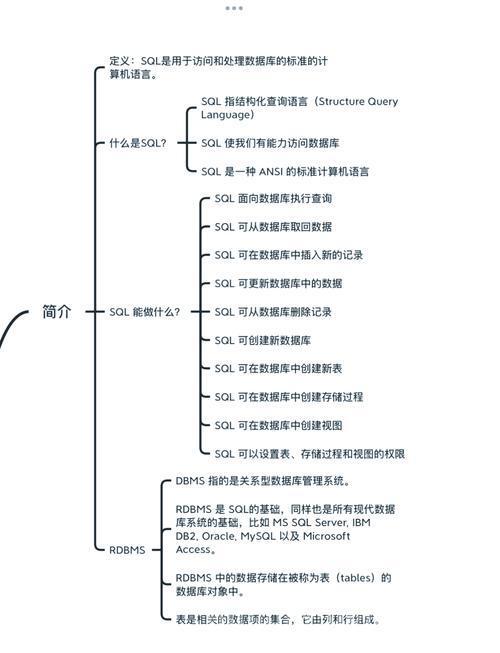 简介

定义：SQL是用于访问和处理数据库的标准的计算机语言。

什么是SQL?

SQL 指结构化查询语言（Structure Query Language）

SQL 使我们有能力访问数据库

SQL 是一种 ANSI 的标准计算机语言

SQL 能做什么?

SQL 面向数据库执行查询

SQL 可从数据库取回数据

SQL 可在数据库中插入新的记录

SQL 可更新数据库中的数据

SQL 可从数据库删除记录

SQL 可创建新数据库

SQL 可在数据库中创建新表

SQL 可在数据库中创建存储过程

SQL 可在数据库中创建视图

SQL 可以设置表、存储过程和视图的权限

RDBMS

DBMS 指的是关系型数据库管理系统。

RDBMS 是 SQL的基础，同样也是所有现代数据库系统的基础，比如 MS SQL Server, IBM DB2, Oracle, MySQL 以及 Microsoft Access。

RDBMS 中的数据存储在被称为表（tables）的数据库对象中。

表是相关的数据项的集合，它由列和行组成。